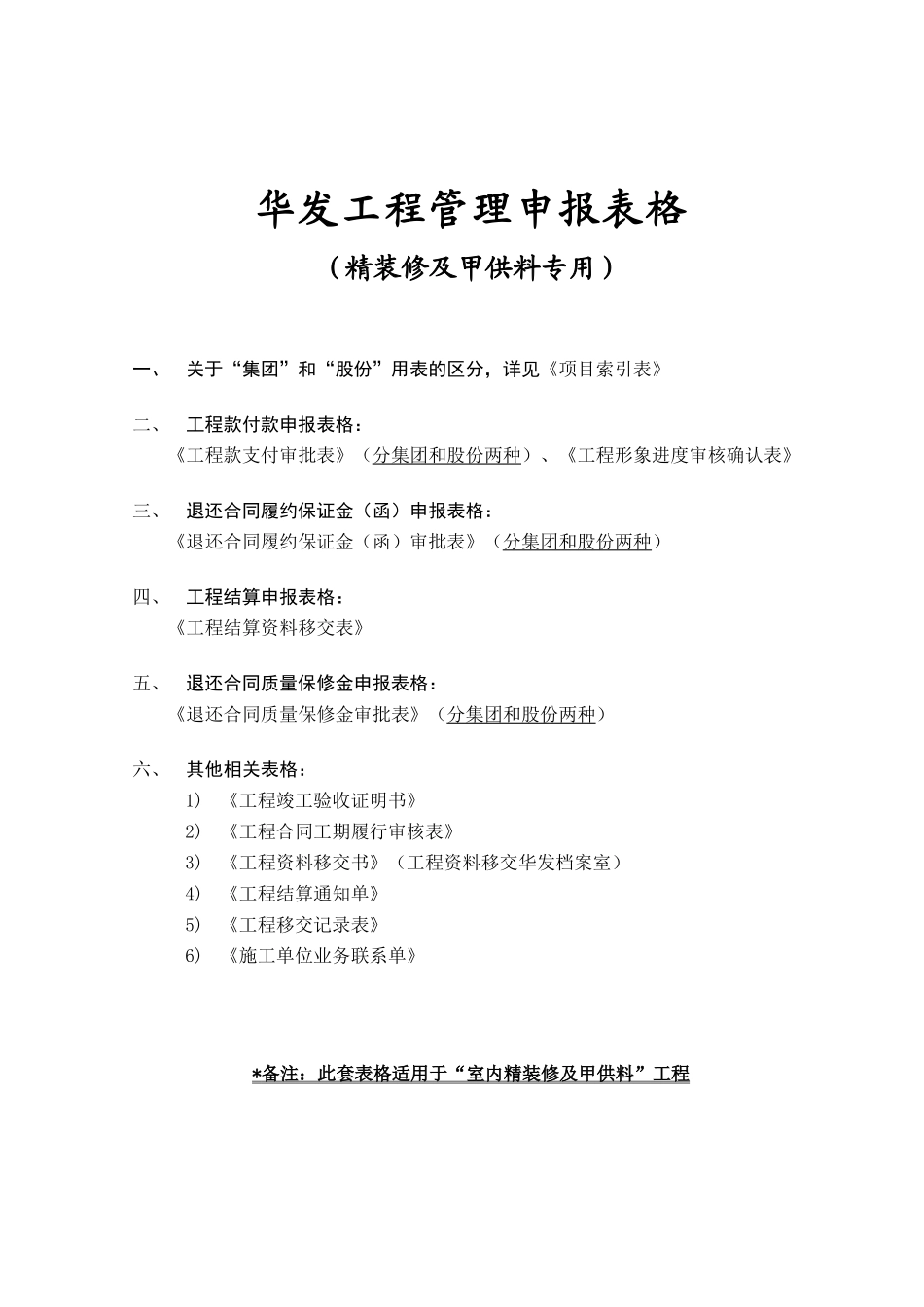 华发工程管理申报表格

（精装修及甲供料专用）

一、 关于“集团”和“股份”用表的区分，详见《项目索引表》

二、 工程款付款申报表格：
《工程款支付审批表》（分集团和股份两种）、《工程形象进度审核确认表》

三、 退还合同履约保证金（函）申报表格：
《退还合同履约保证金（函）审批表》（分集团和股份两种）

四、 工程结算申报表格：
《工程结算资料移交表》

五、 退还合同质量保修金申报表格：
《退还合同质量保修金审批表》（分集团和股份两种）

六、 其他相关表格：
1) 《工程竣工验收证明书》
2) 《工程合同工期履行审核表》
3) 《工程资料移交书》（工程资料移交华发档案室）
4) 《工程结算通知单》
5) 《工程移交记录表》
6) 《施工单位业务联系单》

*备注：此套表格适用于“室内精装修及甲供料”工程